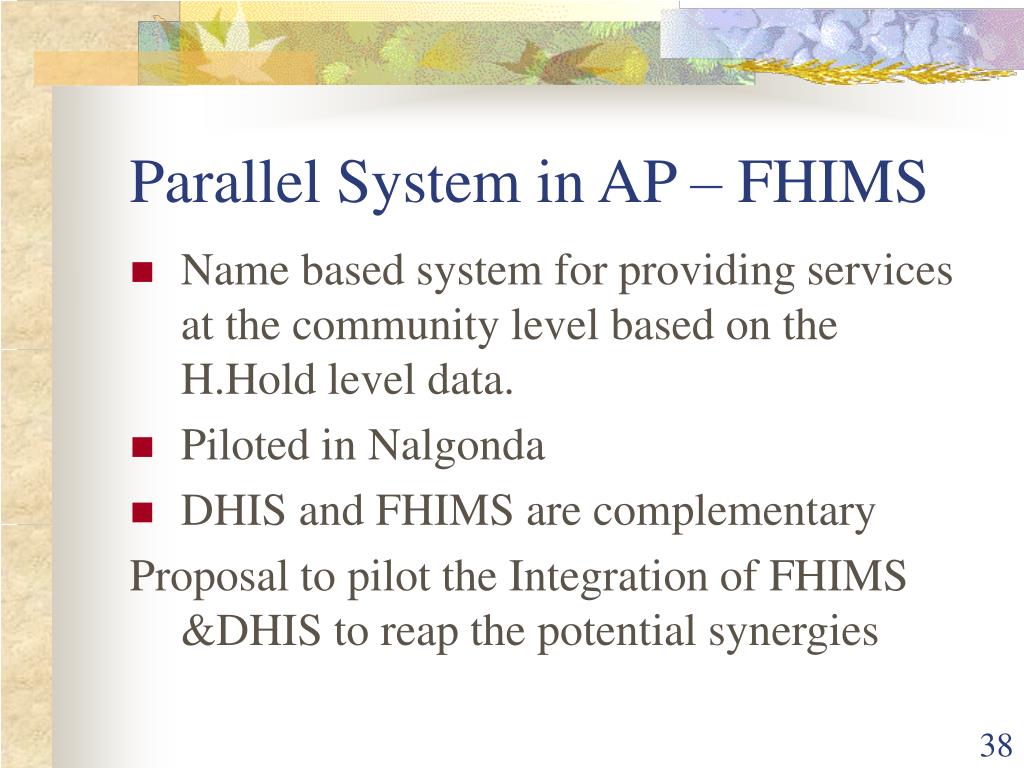 Parallel System in AP – FHIMS

- Name based system for providing services at the community level based on the H.Hold level data.
- Piloted in Nalgonda
- DHIS and FHIMS are complementary

Proposal to pilot the Integration of FHIMS &DHIS to reap the potential synergies

38